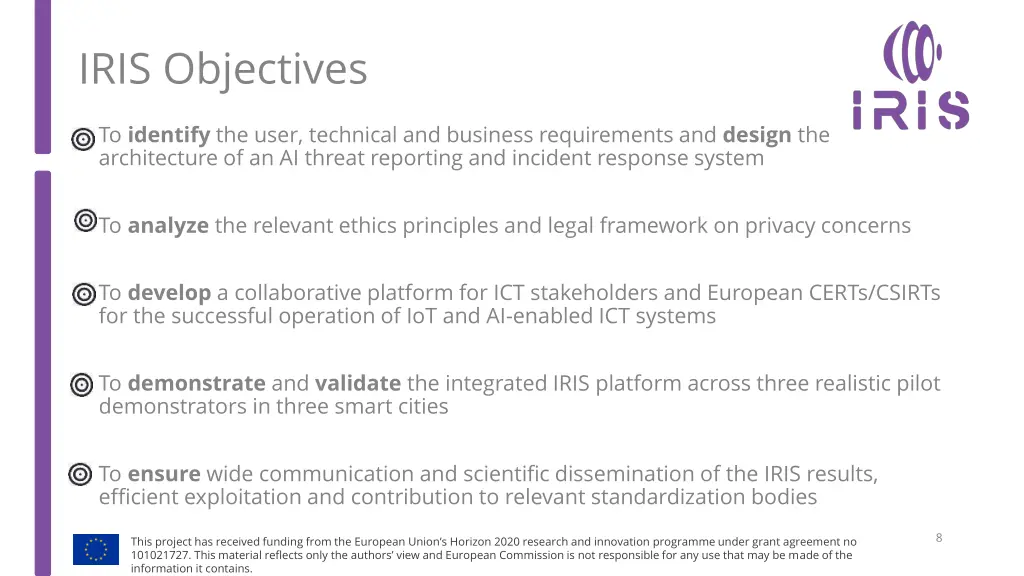 IRIS Objectives

IRIS

To identify the user, technical and business requirements and design the architecture of an AI threat reporting and incident response system

To analyze the relevant ethics principles and legal framework on privacy concerns

To develop a collaborative platform for ICT stakeholders and European CERTs/CSIRTs for the successful operation of IoT and AI-enabled ICT systems

To demonstrate and validate the integrated IRIS platform across three realistic pilot demonstrators in three smart cities

To ensure wide communication and scientific dissemination of the IRIS results, efficient exploitation and contribution to relevant standardization bodies

This project has received funding from the European Union's Horizon 2020 research and innovation programme under grant agreement no 101021727. This material reflects only the authors' view and European Commission is not responsible for any use that may be made of the information it contains.

8